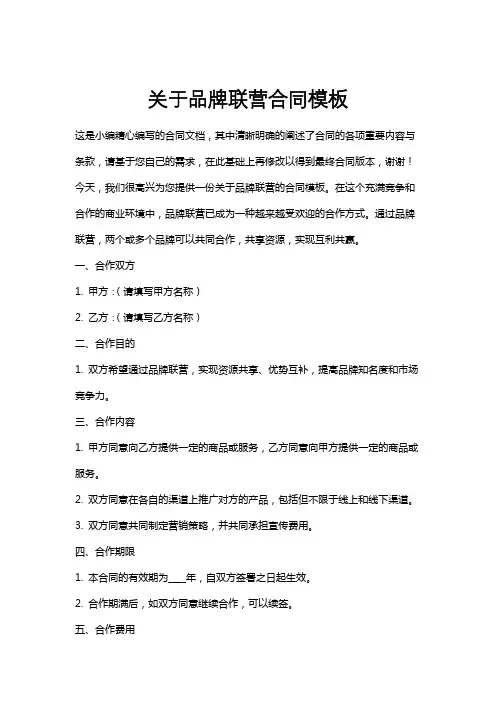 关于品牌联营合同模板

这是小编精心编写的合同文档，其中清晰明确的阐述了合同的各项重要内容与条款，请基于您自己的需求，在此基础上再修改以得到最终合同版本，谢谢！

今天，我们很高兴为您提供一份关于品牌联营的合同模板。在这个充满竞争和合作的商业环境中，品牌联营已成为一种越来越受欢迎的合作方式。通过品牌联营，两个或多个品牌可以共同合作，共享资源，实现互利共赢。

一、合作双方

1. 甲方：（请填写甲方名称）

2. 乙方：（请填写乙方名称）

二、合作目的

1. 双方希望通过品牌联营，实现资源共享、优势互补，提高品牌知名度和市场竞争力。

三、合作内容

1. 甲方同意向乙方提供一定的商品或服务，乙方同意向甲方提供一定的商品或服务。

2. 双方同意在各自的渠道上推广对方的产品，包括但不限于线上和线下渠道。

3. 双方同意共同制定营销策略，并共同承担宣传费用。

四、合作期限

1. 本合同的有效期为____年，自双方签署之日起生效。

2. 合作期满后，如双方同意继续合作，可以续签。

五、合作费用